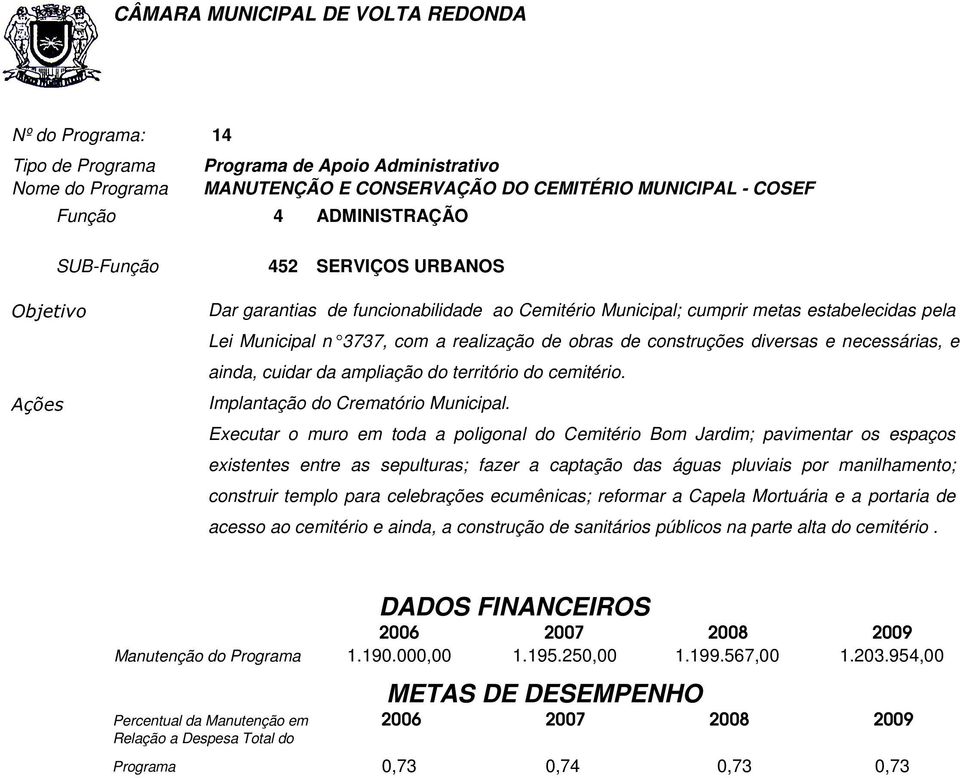 CÂMARA MUNICIPAL DE VOLTA REDONDA

Nº do Programa: 14

Tipo de Programa Programa de Apoio Administrativo
Nome do Programa MANUTENÇÃO E CONSERVAÇÃO DO CEMITÉRIO MUNICIPAL - COSEF
Função 4 ADMINISTRAÇÃO

SUB-Função 452 SERVIÇOS URBANOS

Objetivo Dar garantias de funcionabilidade ao Cemitério Municipal; cumprir metas estabelecidas pela Lei Municipal n°3737, com a realização de obras de construções diversas e necessárias, e ainda, cuidar da ampliação do território do cemitério.

Ações Implantação do Crematório Municipal.
Executar o muro em toda a poligonal do Cemitério Bom Jardim; pavimentar os espaços existentes entre as sepulturas; fazer a captação das águas pluviais por manilhamento; construir templo para celebrações ecumênicas; reformar a Capela Mortuária e a portaria de acesso ao cemitério e ainda, a construção de sanitários públicos na parte alta do cemitério .

DADOS FINANCEIROS

| | 2006 | 2007 | 2008 | 2009 |
|---|---|---|---|---|
| Manutenção do Programa | 1.190.000,00 | 1.195.250,00 | 1.199.567,00 | 1.203.954,00 |

METAS DE DESEMPENHO

| | 2006 | 2007 | 2008 | 2009 |
|---|---|---|---|---|
| Percentual da Manutenção em Relação a Despesa Total do Programa | 0,73 | 0,74 | 0,73 | 0,73 |